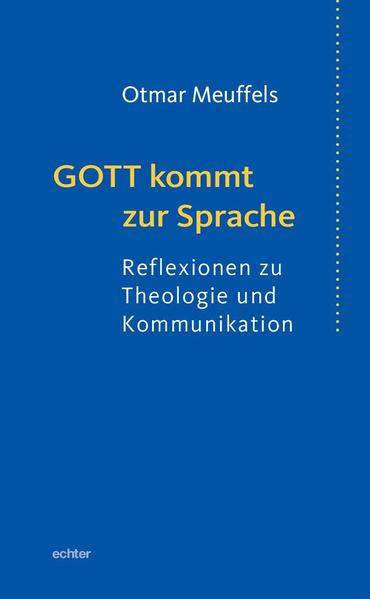 Otmar Meuffels

GOTT kommt zur Sprache

Reflexionen zu Theologie und Kommunikation

echter